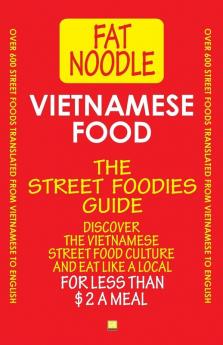 OVER 600 STREET FOODS TRANSLATED FROM VIETNAMESE TO ENGLISH

FAT NOODLE

VIETNAMESE FOOD

THE STREET FOODIES GUIDE

DISCOVER THE VIETNAMESE STREET FOOD CULTURE AND EAT LIKE A LOCAL

FOR LESS THAN $ 2 A MEAL

OVER 600 STREET FOODS TRANSLATED FROM VIETNAMESE TO ENGLISH